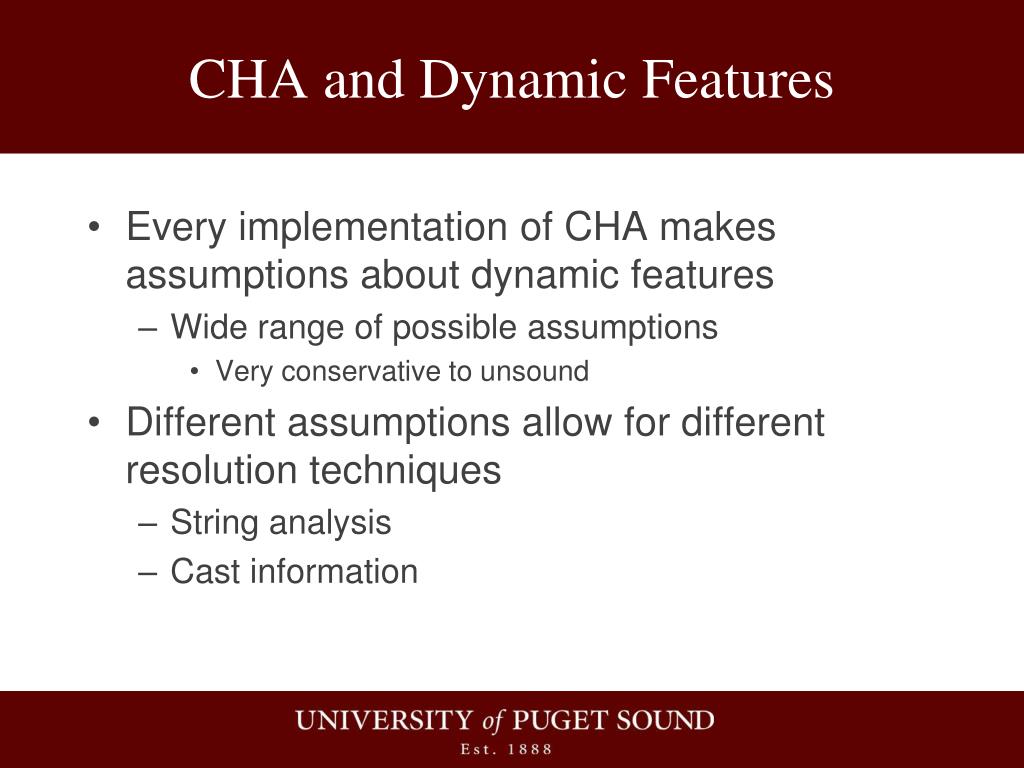 CHA and Dynamic Features

• Every implementation of CHA makes assumptions about dynamic features
  – Wide range of possible assumptions
    • Very conservative to unsound
• Different assumptions allow for different resolution techniques
  – String analysis
  – Cast information

UNIVERSITY of PUGET SOUND
Est. 1888